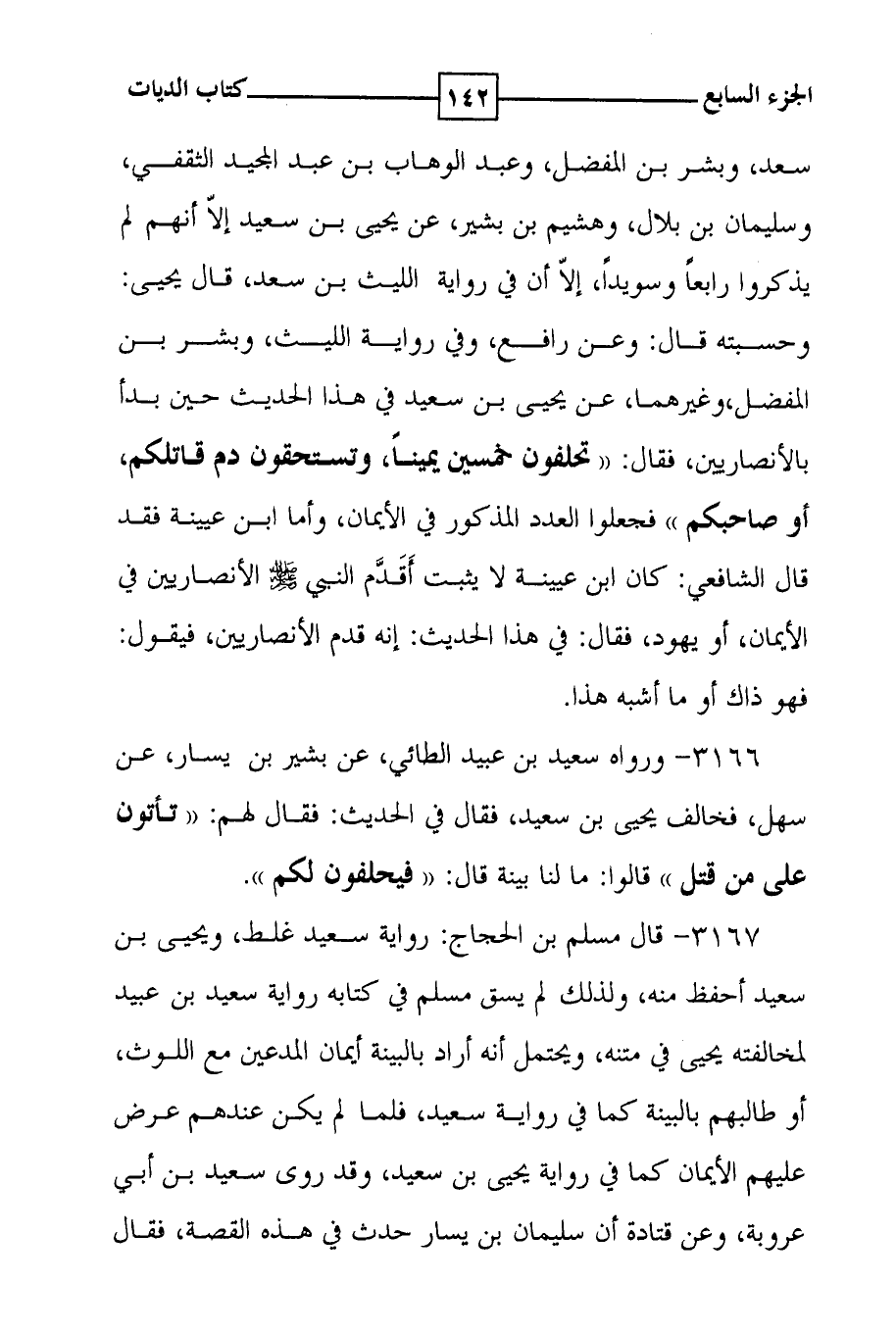 الجزء السابع ١٤٢ كتاب الديات

سعد، وبشر بن المفضل، وعبد الوهاب بن عبد المجيد الثقفي، وسليمان بن بلال، وهشيم بن بشير، عن يحيى بن سعيد إلاّ أنهم لم يذكروا رابعاً وسويداً، إلاّ أن في رواية الليث بن سعد، قال يحيى: وحسبته قال: وعن رافع، وفي رواية الليث، وبشر بن المفضل،وغيرهما، عن يحيى بن سعيد في هذا الحديث حين بدأ بالأنصاريين، فقال: « تحلفون خمسين يميناً، وتستحقون دم قاتلكم، أو صاحبكم » فجعلوا العدد المذكور في الأيمان، وأما ابن عيينة فقد قال الشافعي: كان ابن عيينة لا يثبت أَقَدَّم النبي ﷺ الأنصاريين في الأيمان، أو يهود، فقال: في هذا الحديث: إنه قدم الأنصاريين، فيقول: فهو ذاك أو ما أشبه هذا.

٣١٦٦- ورواه سعيد بن عبيد الطائي، عن بشير بن يسار، عن سهل، فخالف يحيى بن سعيد، فقال في الحديث: فقال لهم: « تأتون على من قتل » قالوا: ما لنا بينة قال: « فيحلفون لكم ».

٣١٦٧- قال مسلم بن الحجاج: رواية سعيد غلط، ويحيى بن سعيد أحفظ منه، ولذلك لم يسق مسلم في كتابه رواية سعيد بن عبيد لمخالفته يحيى في متنه، ويحتمل أنه أراد بالبينة أيمان المدعين مع اللوث، أو طالبهم بالبينة كما في رواية سعيد، فلما لم يكن عندهم عرض عليهم الأيمان كما في رواية يحيى بن سعيد، وقد روى سعيد بن أبي عروبة، وعن قتادة أن سليمان بن يسار حدث في هذه القصة، فقال